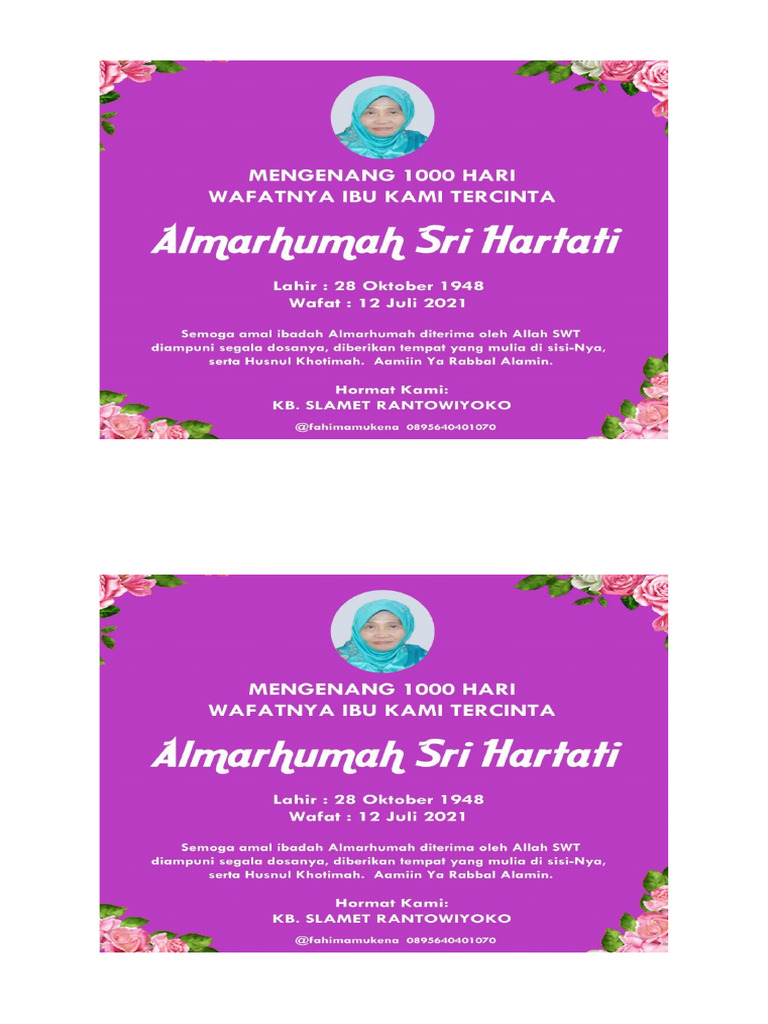 MENGENANG 1000 HARI
WAFATNYA IBU KAMI TERCINTA

Almarhumah Sri Hartati

Lahir : 28 Oktober 1948
Wafat : 12 Juli 2021

Semoga amal ibadah Almarhumah diterima oleh Allah SWT diampuni segala dosanya, diberikan tempat yang mulia di sisi-Nya, serta Husnul Khotimah. Aamiin Ya Rabbal Alamin.

Hormat Kami:
KB. SLAMET RANTOWIYOKO

@fahimamukena 0895640401070

MENGENANG 1000 HARI
WAFATNYA IBU KAMI TERCINTA

Almarhumah Sri Hartati

Lahir : 28 Oktober 1948
Wafat : 12 Juli 2021

Semoga amal ibadah Almarhumah diterima oleh Allah SWT diampuni segala dosanya, diberikan tempat yang mulia di sisi-Nya, serta Husnul Khotimah. Aamiin Ya Rabbal Alamin.

Hormat Kami:
KB. SLAMET RANTOWIYOKO

@fahimamukena 0895640401070